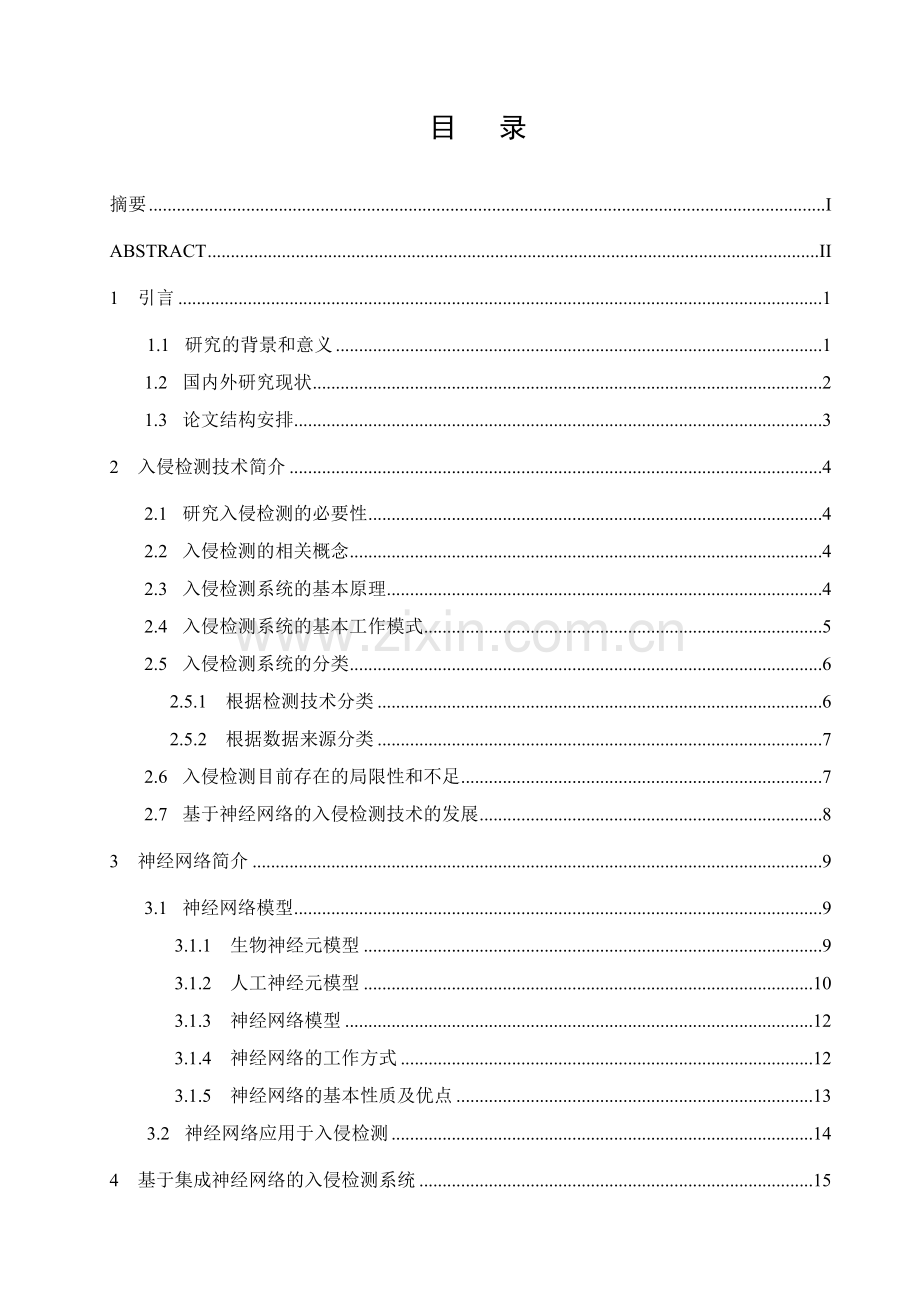 目 录

摘要 I

ABSTRACT II

1 引言 1

1.1 研究的背景和意义 1

1.2 国内外研究现状 2

1.3 论文结构安排 3

2 入侵检测技术简介 4

2.1 研究入侵检测的必要性 4

2.2 入侵检测的相关概念 4

2.3 入侵检测系统的基本原理 4

2.4 入侵检测系统的基本工作模式 5

2.5 入侵检测系统的分类 6

2.5.1 根据检测技术分类 6

2.5.2 根据数据来源分类 7

2.6 入侵检测目前存在的局限性和不足 7

2.7 基于神经网络的入侵检测技术的发展 8

3 神经网络简介 9

3.1 神经网络模型 9

3.1.1 生物神经元模型 9

3.1.2 人工神经元模型 10

3.1.3 神经网络模型 12

3.1.4 神经网络的工作方式 12

3.1.5 神经网络的基本性质及优点 13

3.2 神经网络应用于入侵检测 14

4 基于集成神经网络的入侵检测系统 15

www.zixin.com.cn